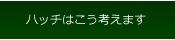 ハッチはこう考えます